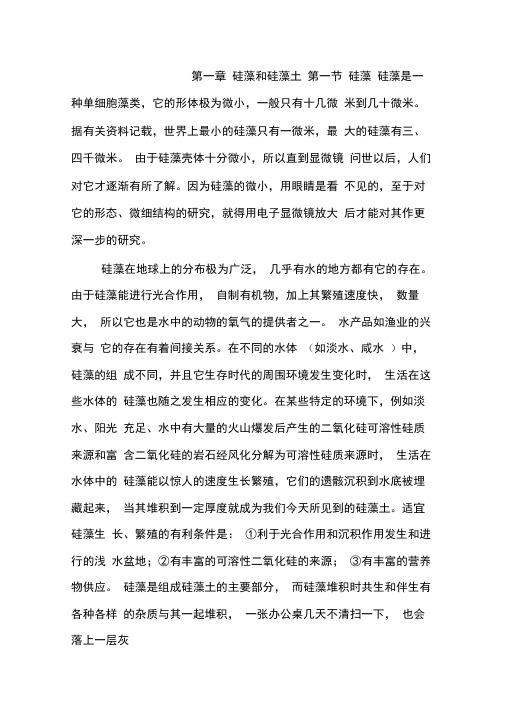 第一章 硅藻和硅藻土 第一节 硅藻 硅藻是一种单细胞藻类，它的形体极为微小，一般只有十几微 米到几十微米。据有关资料记载，世界上最小的硅藻只有一微米，最 大的硅藻有三、四千微米。 由于硅藻壳体十分微小，所以直到显微镜 问世以后，人们对它才逐渐有所了解。因为硅藻的微小，用眼睛是看 不见的，至于对它的形态、微细结构的研究，就得用电子显微镜放大 后才能对其作更深一步的研究。

硅藻在地球上的分布极为广泛， 几乎有水的地方都有它的存在。由于硅藻能进行光合作用， 自制有机物，加上其繁殖速度快， 数量大， 所以它也是水中的动物的氧气的提供者之一。 水产品如渔业的兴衰与 它的存在有着间接关系。在不同的水体 （如淡水、咸水 ）中，硅藻的组 成不同，并且它生存时代的周围环境发生变化时， 生活在这些水体的 硅藻也随之发生相应的变化。在某些特定的环境下，例如淡水、阳光 充足、水中有大量的火山爆发后产生的二氧化硅可溶性硅质来源和富 含二氧化硅的岩石经风化分解为可溶性硅质来源时， 生活在水体中的 硅藻能以惊人的速度生长繁殖，它们的遗骸沉积到水底被埋藏起来， 当其堆积到一定厚度就成为我们今天所见到的硅藻土。适宜硅藻生 长、繁殖的有利条件是： ①利于光合作用和沉积作用发生和进行的浅 水盆地；②有丰富的可溶性二氧化硅的来源； ③有丰富的营养物供应。 硅藻是组成硅藻土的主要部分， 而硅藻堆积时共生和伴生有各种各样 的杂质与其一起堆积， 一张办公桌几天不清扫一下， 也会落上一层灰